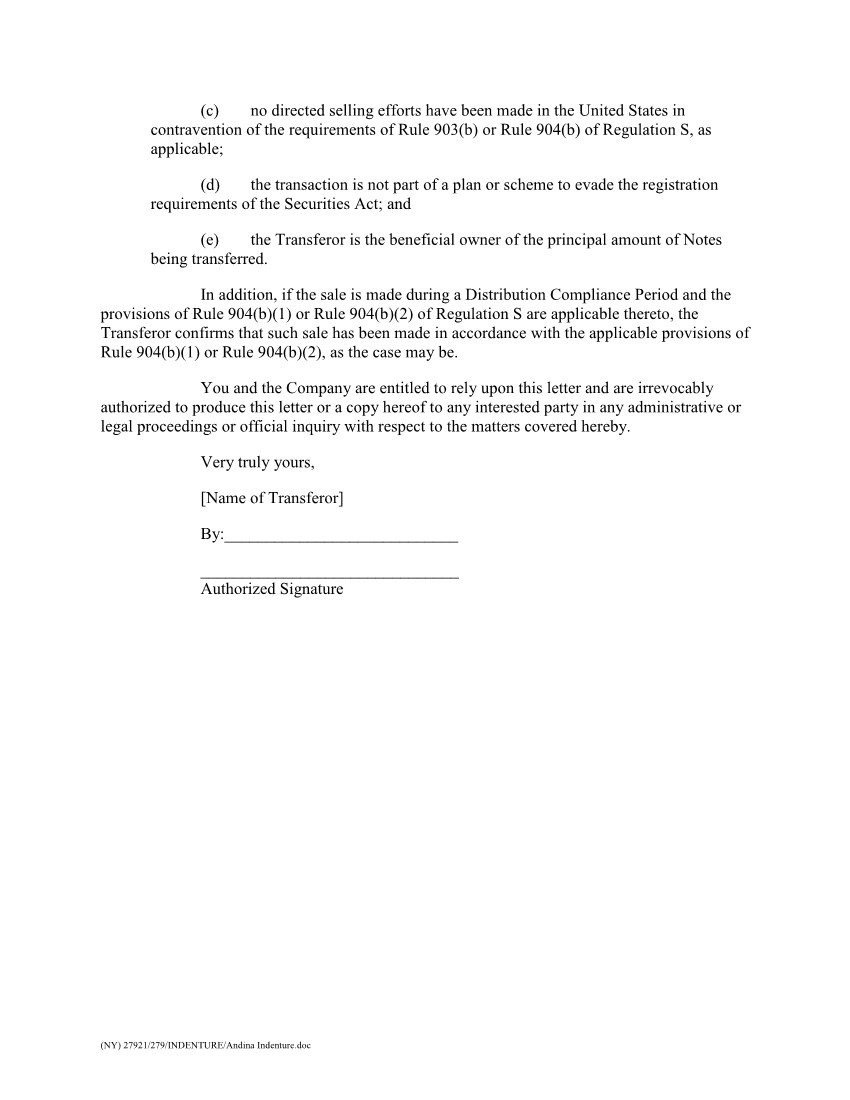 (c) no directed selling efforts have been made in the United States in contravention of the requirements of Rule 903(b) or Rule 904(b) of Regulation S, as applicable;

(d) the transaction is not part of a plan or scheme to evade the registration requirements of the Securities Act; and

(e) the Transferor is the beneficial owner of the principal amount of Notes being transferred.

In addition, if the sale is made during a Distribution Compliance Period and the provisions of Rule 904(b)(1) or Rule 904(b)(2) of Regulation S are applicable thereto, the Transferor confirms that such sale has been made in accordance with the applicable provisions of Rule 904(b)(1) or Rule 904(b)(2), as the case may be.

You and the Company are entitled to rely upon this letter and are irrevocably authorized to produce this letter or a copy hereof to any interested party in any administrative or legal proceedings or official inquiry with respect to the matters covered hereby.

Very truly yours,

[Name of Transferor]

By:___________________________

______________________________
Authorized Signature

(NY) 27921/279/INDENTURE/Andina Indenture.doc